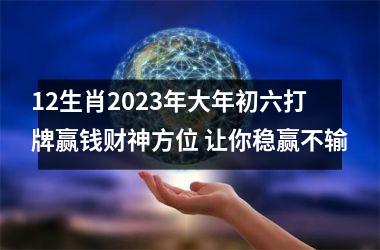 12生肖2023年大年初六打牌赢钱财神方位 让你稳赢不输